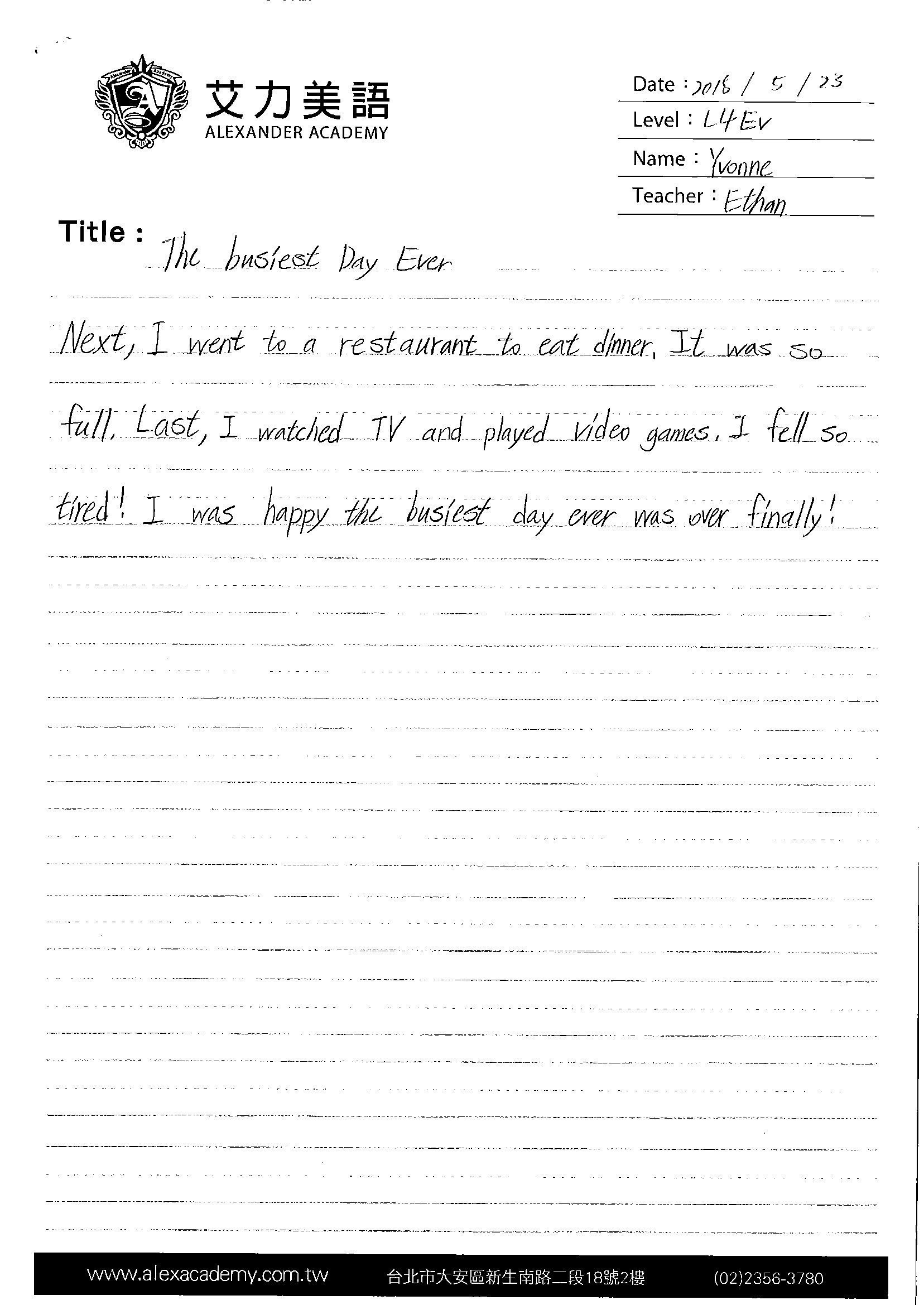 艾力美語
ALEXANDER ACADEMY

Date : 2018 / 5 / 23
Level : L4Ev
Name : Yvonne
Teacher : Ethan

Title : The busiest Day Ever

Next, I went to a restaurant to eat dinner. It was so full. Last, I watched TV and played video games. I fell so tired! I was happy the busiest day ever was over finally!

www.alexacademy.com.tw 台北市大安區新生南路二段18號2樓 (02)2356-3780